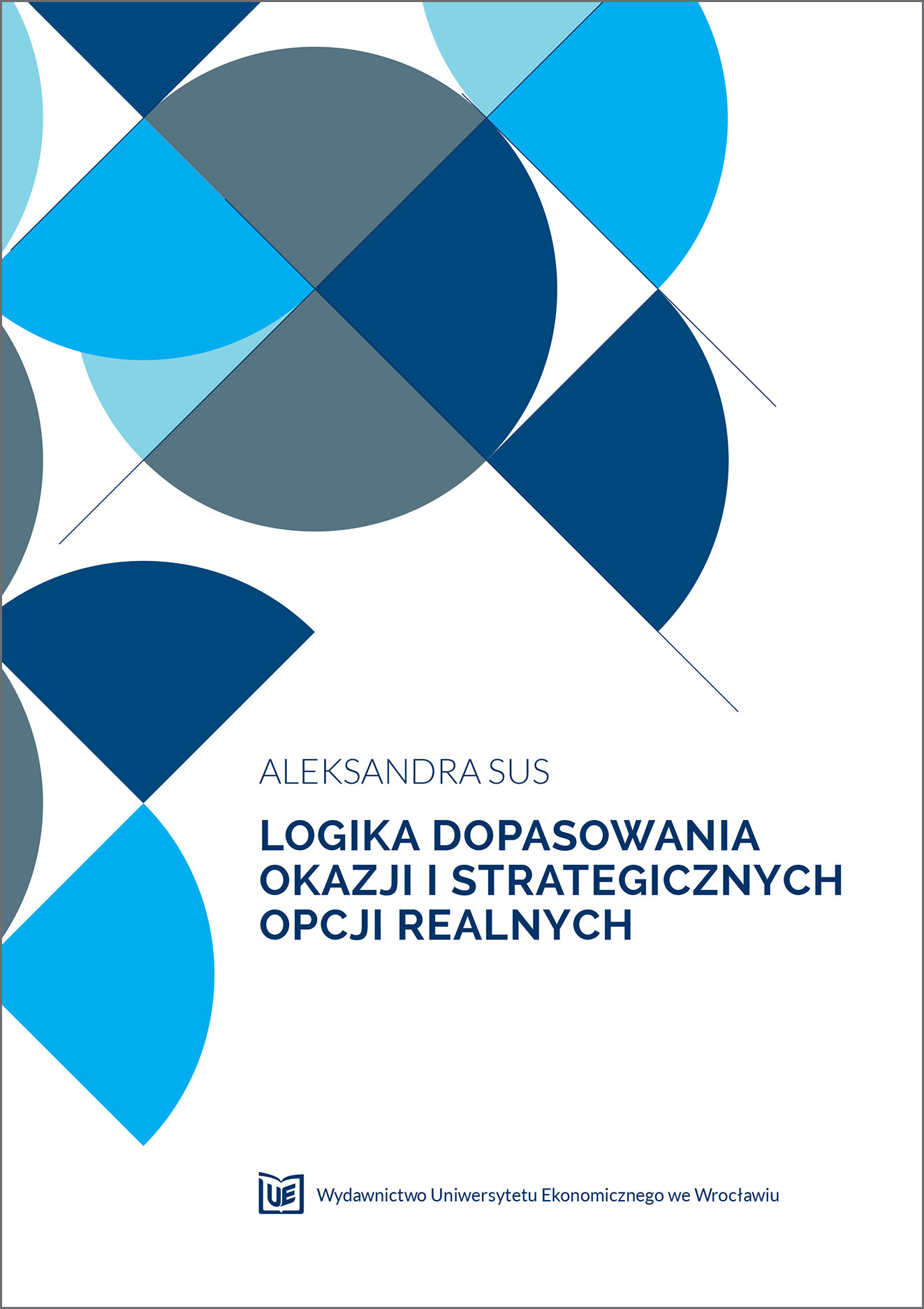 ALEKSANDRA SUS

LOGIKA DOPASOWANIA
OKAZJI I STRATEGICZNYCH
OPCJI REALNYCH

UE

Wydawnictwo Uniwersytetu Ekonomicznego we Wrocławiu